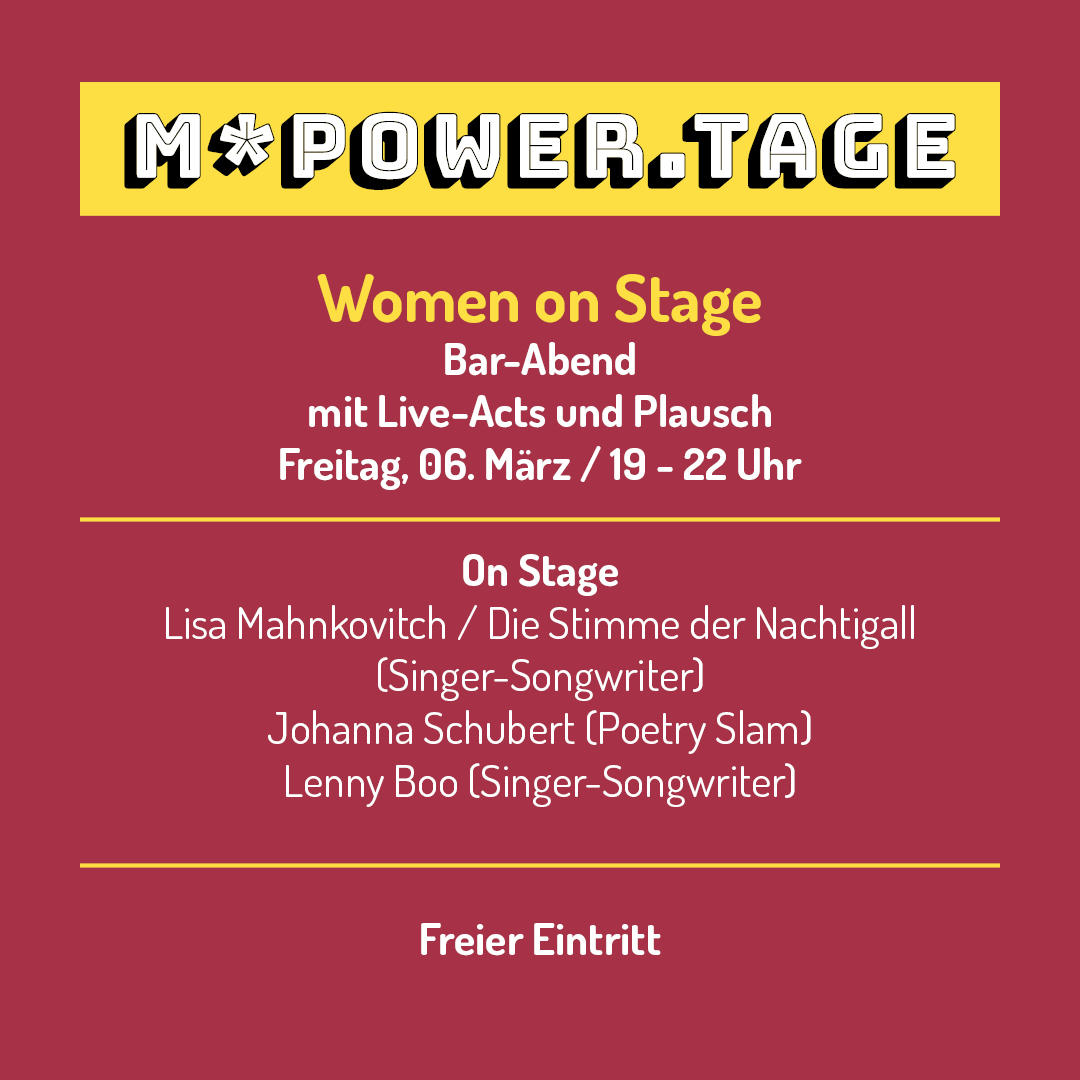 M*POWER.TAGE

Women on Stage
Bar-Abend
mit Live-Acts und Plausch
Freitag, 06. März / 19 - 22 Uhr

On Stage
Lisa Mahnkovitch / Die Stimme der Nachtigall
(Singer-Songwriter)
Johanna Schubert (Poetry Slam)
Lenny Boo (Singer-Songwriter)

Freier Eintritt